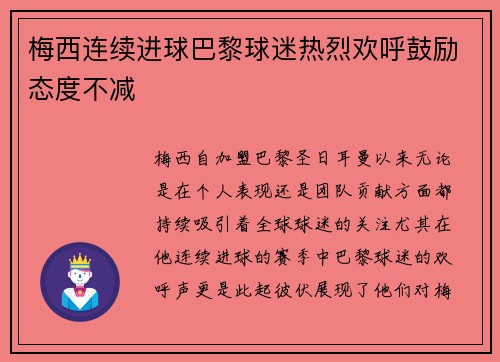 梅西连续进球巴黎球迷热烈欢呼鼓励态度不减

梅西自加盟巴黎圣日耳曼以来无论是在个人表现还是团队贡献方面都持续吸引着全球球迷的关注尤其在他连续进球的赛季中巴黎球迷的欢呼声更是此起彼伏展现了他们对梅